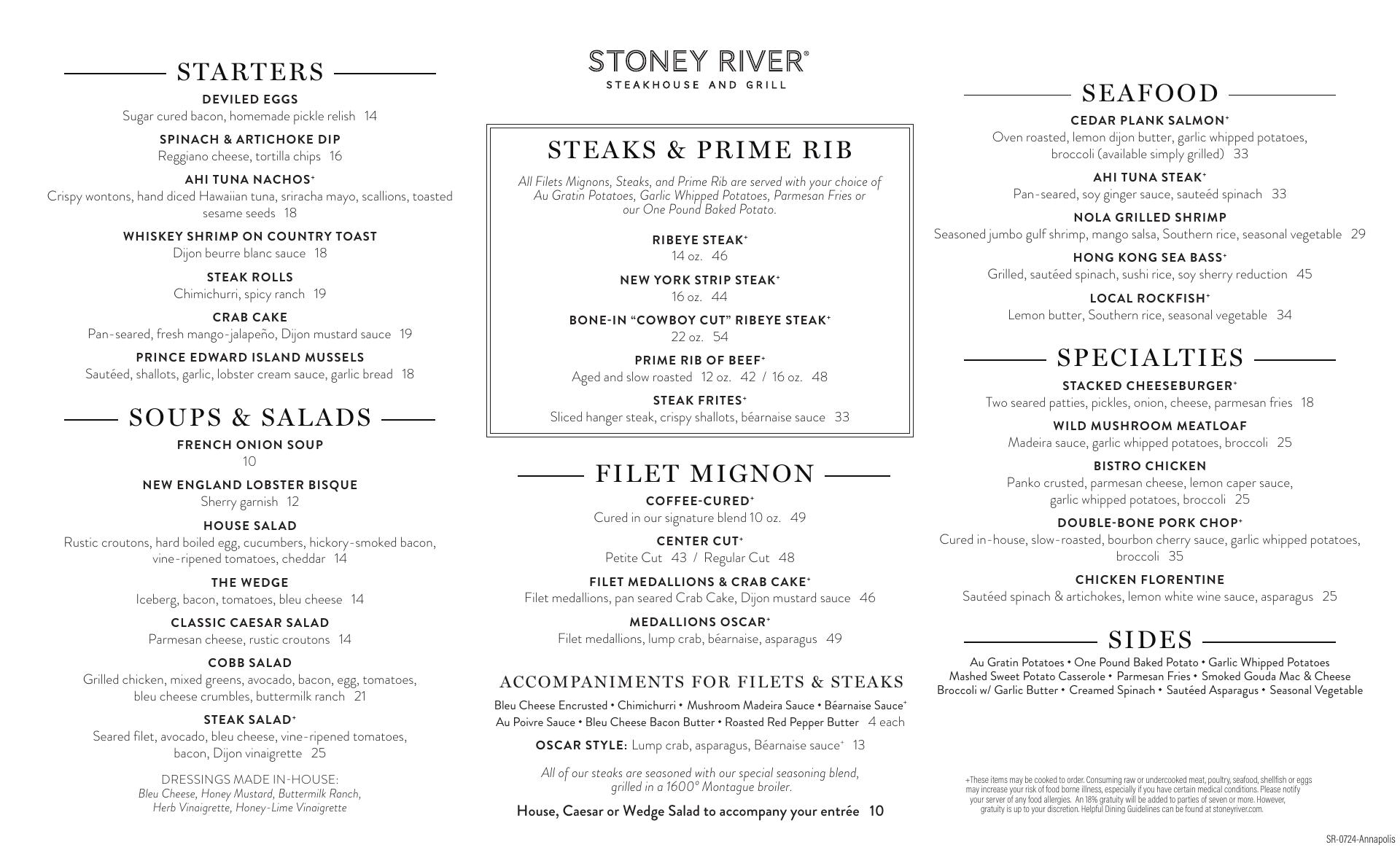 STARTERS

DEVILED EGGS
Sugar cured bacon, homemade pickle relish 14

SPINACH & ARTICHOKE DIP
Reggiano cheese, tortilla chips 16

AHI TUNA NACHOS+
Crispy wontons, hand diced Hawaiian tuna, sriracha mayo, scallions, toasted sesame seeds 18

WHISKEY SHRIMP ON COUNTRY TOAST
Dijon beurre blanc sauce 18

STEAK ROLLS
Chimichurri, spicy ranch 19

CRAB CAKE
Pan-seared, fresh mango-jalapeño, Dijon mustard sauce 19

PRINCE EDWARD ISLAND MUSSELS
Sautéed, shallots, garlic, lobster cream sauce, garlic bread 18

SOUPS & SALADS

FRENCH ONION SOUP
10

NEW ENGLAND LOBSTER BISQUE
Sherry garnish 12

HOUSE SALAD
Rustic croutons, hard boiled egg, cucumbers, hickory-smoked bacon, vine-ripened tomatoes, cheddar 14

THE WEDGE
Iceberg, bacon, tomatoes, bleu cheese 14

CLASSIC CAESAR SALAD
Parmesan cheese, rustic croutons 14

COBB SALAD
Grilled chicken, mixed greens, avocado, bacon, egg, tomatoes, bleu cheese crumbles, buttermilk ranch 21

STEAK SALAD+
Seared filet, avocado, bleu cheese, vine-ripened tomatoes, bacon, Dijon vinaigrette 25

DRESSINGS MADE IN-HOUSE:
Bleu Cheese, Honey Mustard, Buttermilk Ranch, Herb Vinaigrette, Honey-Lime Vinaigrette

STONEY RIVER®
STEAKHOUSE AND GRILL

STEAKS & PRIME RIB

All Filets Mignons, Steaks, and Prime Rib are served with your choice of Au Gratin Potatoes, Garlic Whipped Potatoes, Parmesan Fries or our One Pound Baked Potato.

RIBEYE STEAK+
14 oz. 46

NEW YORK STRIP STEAK+
16 oz. 44

BONE-IN “COWBOY CUT” RIBEYE STEAK+
22 oz. 54

PRIME RIB OF BEEF+
Aged and slow roasted 12 oz. 42 / 16 oz. 48

STEAK FRITES+
Sliced hanger steak, crispy shallots, béarnaise sauce 33

FILET MIGNON

COFFEE-CURED+
Cured in our signature blend 10 oz. 49

CENTER CUT+
Petite Cut 43 / Regular Cut 48

FILET MEDALLIONS & CRAB CAKE+
Filet medallions, pan seared Crab Cake, Dijon mustard sauce 46

MEDALLIONS OSCAR+
Filet medallions, lump crab, béarnaise, asparagus 49

ACCOMPANIMENTS FOR FILETS & STEAKS
Bleu Cheese Encrusted • Chimichurri • Mushroom Madeira Sauce • Béarnaise Sauce+
Au Poivre Sauce • Bleu Cheese Bacon Butter • Roasted Red Pepper Butter 4 each

OSCAR STYLE: Lump crab, asparagus, Béarnaise sauce+ 13

All of our steaks are seasoned with our special seasoning blend, grilled in a 1600° Montague broiler.

House, Caesar or Wedge Salad to accompany your entrée 10

SEAFOOD

CEDAR PLANK SALMON+
Oven roasted, lemon dijon butter, garlic whipped potatoes, broccoli (available simply grilled) 33

AHI TUNA STEAK+
Pan-seared, soy ginger sauce, sauteéd spinach 33

NOLA GRILLED SHRIMP
Seasoned jumbo gulf shrimp, mango salsa, Southern rice, seasonal vegetable 29

HONG KONG SEA BASS+
Grilled, sautéed spinach, sushi rice, soy sherry reduction 45

LOCAL ROCKFISH+
Lemon butter, Southern rice, seasonal vegetable 34

SPECIALTIES

STACKED CHEESEBURGER+
Two seared patties, pickles, onion, cheese, parmesan fries 18

WILD MUSHROOM MEATLOAF
Madeira sauce, garlic whipped potatoes, broccoli 25

BISTRO CHICKEN
Panko crusted, parmesan cheese, lemon caper sauce, garlic whipped potatoes, broccoli 25

DOUBLE-BONE PORK CHOP+
Cured in-house, slow-roasted, bourbon cherry sauce, garlic whipped potatoes, broccoli 35

CHICKEN FLORENTINE
Sautéed spinach & artichokes, lemon white wine sauce, asparagus 25

SIDES
Au Gratin Potatoes • One Pound Baked Potato • Garlic Whipped Potatoes
Mashed Sweet Potato Casserole • Parmesan Fries • Smoked Gouda Mac & Cheese
Broccoli w/ Garlic Butter • Creamed Spinach • Sautéed Asparagus • Seasonal Vegetable

+These items may be cooked to order. Consuming raw or undercooked meat, poultry, seafood, shellfish or eggs may increase your risk of food borne illness, especially if you have certain medical conditions. Please notify your server of any food allergies. An 18% gratuity will be added to parties of seven or more. However, gratuity is up to your discretion. Helpful Dining Guidelines can be found at stoneyriver.com.

SR-0724-Annapolis